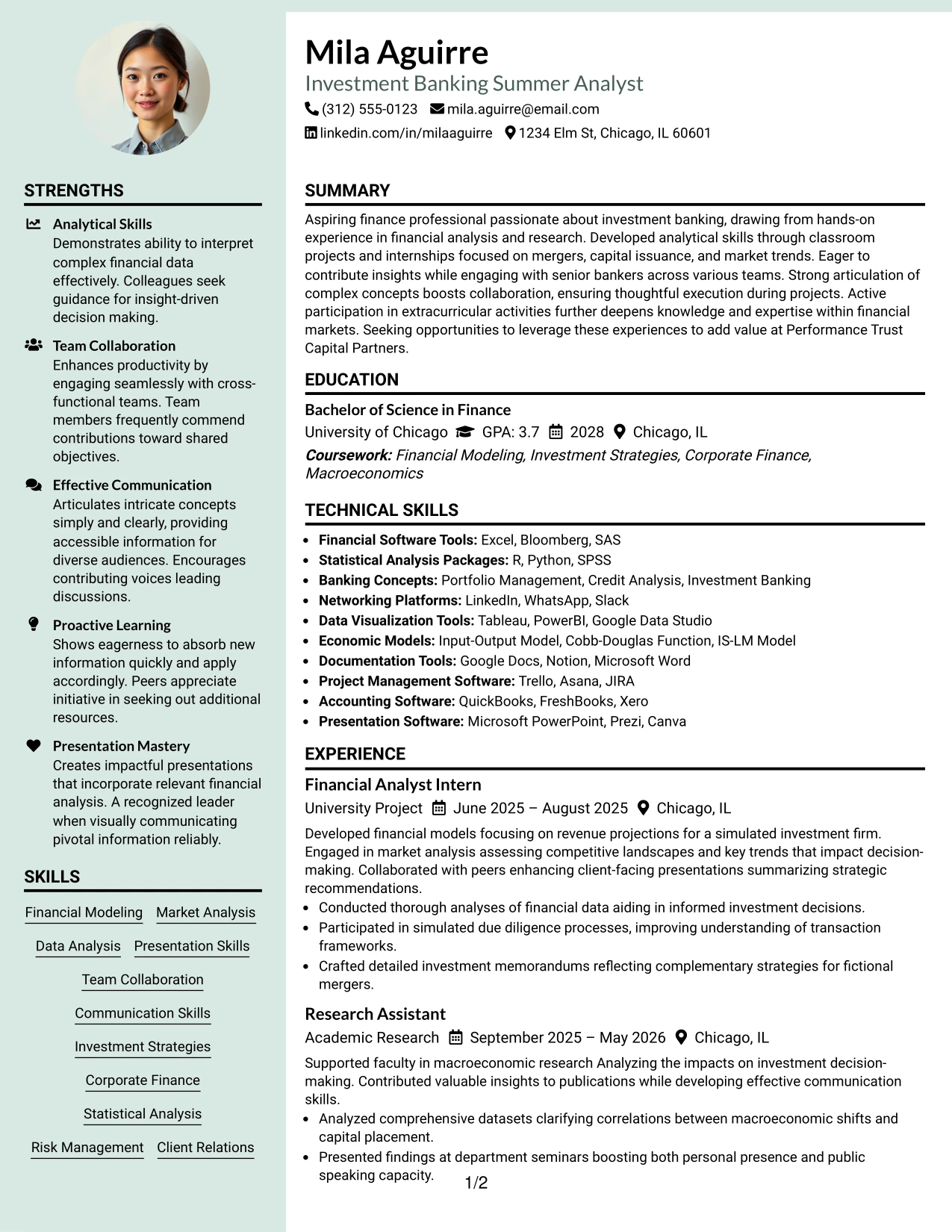 STRENGTHS

Analytical Skills
Demonstrates ability to interpret complex financial data effectively. Colleagues seek guidance for insight-driven decision making.

Team Collaboration
Enhances productivity by engaging seamlessly with cross-functional teams. Team members frequently commend contributions toward shared objectives.

Effective Communication
Articulates intricate concepts simply and clearly, providing accessible information for diverse audiences. Encourages contributing voices leading discussions.

Proactive Learning
Shows eagerness to absorb new information quickly and apply accordingly. Peers appreciate initiative in seeking out additional resources.

Presentation Mastery
Creates impactful presentations that incorporate relevant financial analysis. A recognized leader when visually communicating pivotal information reliably.

SKILLS

Financial Modeling
Market Analysis
Data Analysis
Presentation Skills
Team Collaboration
Communication Skills
Investment Strategies
Corporate Finance
Statistical Analysis
Risk Management
Client Relations

Mila Aguirre
Investment Banking Summer Analyst
(312) 555-0123 mila.aguirre@email.com
linkedin.com/in/milaaguirre 1234 Elm St, Chicago, IL 60601

SUMMARY

Aspiring finance professional passionate about investment banking, drawing from hands-on experience in financial analysis and research. Developed analytical skills through classroom projects and internships focused on mergers, capital issuance, and market trends. Eager to contribute insights while engaging with senior bankers across various teams. Strong articulation of complex concepts boosts collaboration, ensuring thoughtful execution during projects. Active participation in extracurricular activities further deepens knowledge and expertise within financial markets. Seeking opportunities to leverage these experiences to add value at Performance Trust Capital Partners.

EDUCATION

Bachelor of Science in Finance
University of Chicago GPA: 3.7 2028 Chicago, IL
Coursework: Financial Modeling, Investment Strategies, Corporate Finance, Macroeconomics

TECHNICAL SKILLS

• Financial Software Tools: Excel, Bloomberg, SAS
• Statistical Analysis Packages: R, Python, SPSS
• Banking Concepts: Portfolio Management, Credit Analysis, Investment Banking
• Networking Platforms: LinkedIn, WhatsApp, Slack
• Data Visualization Tools: Tableau, PowerBI, Google Data Studio
• Economic Models: Input-Output Model, Cobb-Douglas Function, IS-LM Model
• Documentation Tools: Google Docs, Notion, Microsoft Word
• Project Management Software: Trello, Asana, JIRA
• Accounting Software: QuickBooks, FreshBooks, Xero
• Presentation Software: Microsoft PowerPoint, Prezi, Canva

EXPERIENCE

Financial Analyst Intern
University Project June 2025 – August 2025 Chicago, IL
Developed financial models focusing on revenue projections for a simulated investment firm. Engaged in market analysis assessing competitive landscapes and key trends that impact decision-making. Collaborated with peers enhancing client-facing presentations summarizing strategic recommendations.
• Conducted thorough analyses of financial data aiding in informed investment decisions.
• Participated in simulated due diligence processes, improving understanding of transaction frameworks.
• Crafted detailed investment memorandums reflecting complementary strategies for fictional mergers.

Research Assistant
Academic Research September 2025 – May 2026 Chicago, IL
Supported faculty in macroeconomic research Analyzing the impacts on investment decision-making. Contributed valuable insights to publications while developing effective communication skills.
• Analyzed comprehensive datasets clarifying correlations between macroeconomic shifts and capital placement.
• Presented findings at department seminars boosting both personal presence and public speaking capacity.

1/2